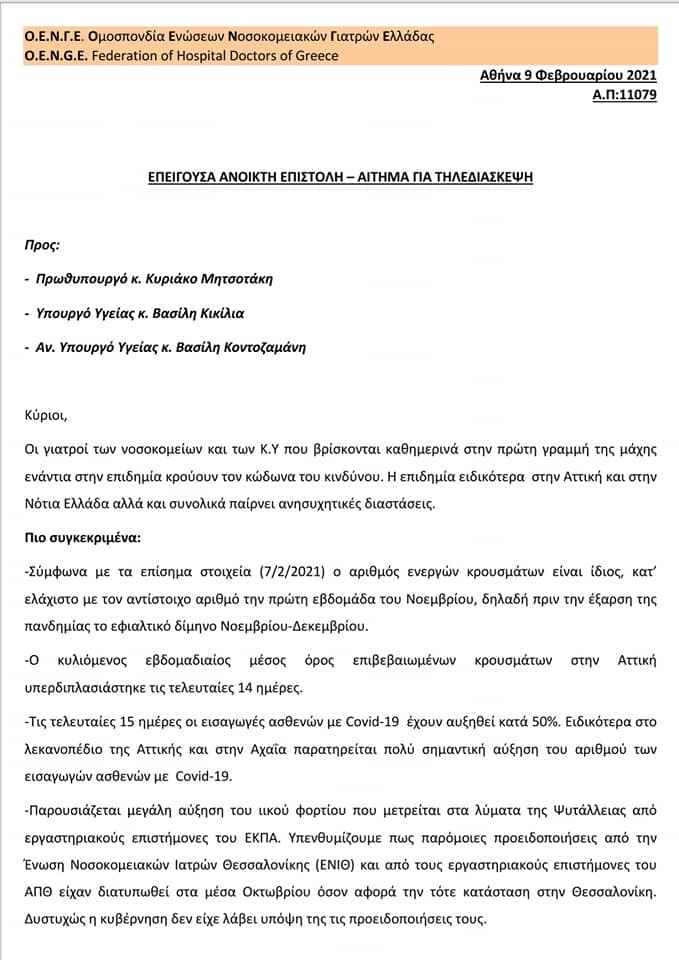 Ο.Ε.Ν.Γ.Ε. Ομοσπονδία Ενώσεων Νοσοκομειακών Γιατρών Ελλάδας
O.E.N.G.E. Federation of Hospital Doctors of Greece

Αθήνα 9 Φεβρουαρίου 2021
Α.Π:11079

ΕΠΕΙΓΟΥΣΑ ΑΝΟΙΚΤΗ ΕΠΙΣΤΟΛΗ – ΑΙΤΗΜΑ ΓΙΑ ΤΗΛΕΔΙΑΣΚΕΨΗ

Προς:

- Πρωθυπουργό κ. Κυριάκο Μητσοτάκη

- Υπουργό Υγείας κ. Βασίλη Κικίλια

- Αν. Υπουργό Υγείας κ. Βασίλη Κοντοζαμάνη

Κύριοι,

Οι γιατροί των νοσοκομείων και των Κ.Υ που βρίσκονται καθημερινά στην πρώτη γραμμή της μάχης ενάντια στην επιδημία κρούουν τον κώδωνα του κινδύνου. Η επιδημία ειδικότερα στην Αττική και στην Νότια Ελλάδα αλλά και συνολικά παίρνει ανησυχητικές διαστάσεις.

Πιο συγκεκριμένα:

-Σύμφωνα με τα επίσημα στοιχεία (7/2/2021) ο αριθμός ενεργών κρουσμάτων είναι ίδιος, κατ' ελάχιστο με τον αντίστοιχο αριθμό την πρώτη εβδομάδα του Νοεμβρίου, δηλαδή πριν την έξαρση της πανδημίας το εφιαλτικό δίμηνο Νοεμβρίου-Δεκεμβρίου.

-Ο κυλιόμενος εβδομαδιαίος μέσος όρος επιβεβαιωμένων κρουσμάτων στην Αττική υπερδιπλασιάστηκε τις τελευταίες 14 ημέρες.

-Τις τελευταίες 15 ημέρες οι εισαγωγές ασθενών με Covid-19 έχουν αυξηθεί κατά 50%. Ειδικότερα στο λεκανοπέδιο της Αττικής και στην Αχαΐα παρατηρείται πολύ σημαντική αύξηση του αριθμού των εισαγωγών ασθενών με Covid-19.

-Παρουσιάζεται μεγάλη αύξηση του ιικού φορτίου που μετρείται στα λύματα της Ψυτάλλειας από εργαστηριακούς επιστήμονες του ΕΚΠΑ. Υπενθυμίζουμε πως παρόμοιες προειδοποιήσεις από την Ένωση Νοσοκομειακών Ιατρών Θεσσαλονίκης (ΕΝΙΘ) και από τους εργαστηριακούς επιστήμονες του ΑΠΘ είχαν διατυπωθεί στα μέσα Οκτωβρίου όσον αφορά την τότε κατάσταση στην Θεσσαλονίκη. Δυστυχώς η κυβέρνηση δεν είχε λάβει υπόψη της τις προειδοποιήσεις τους.